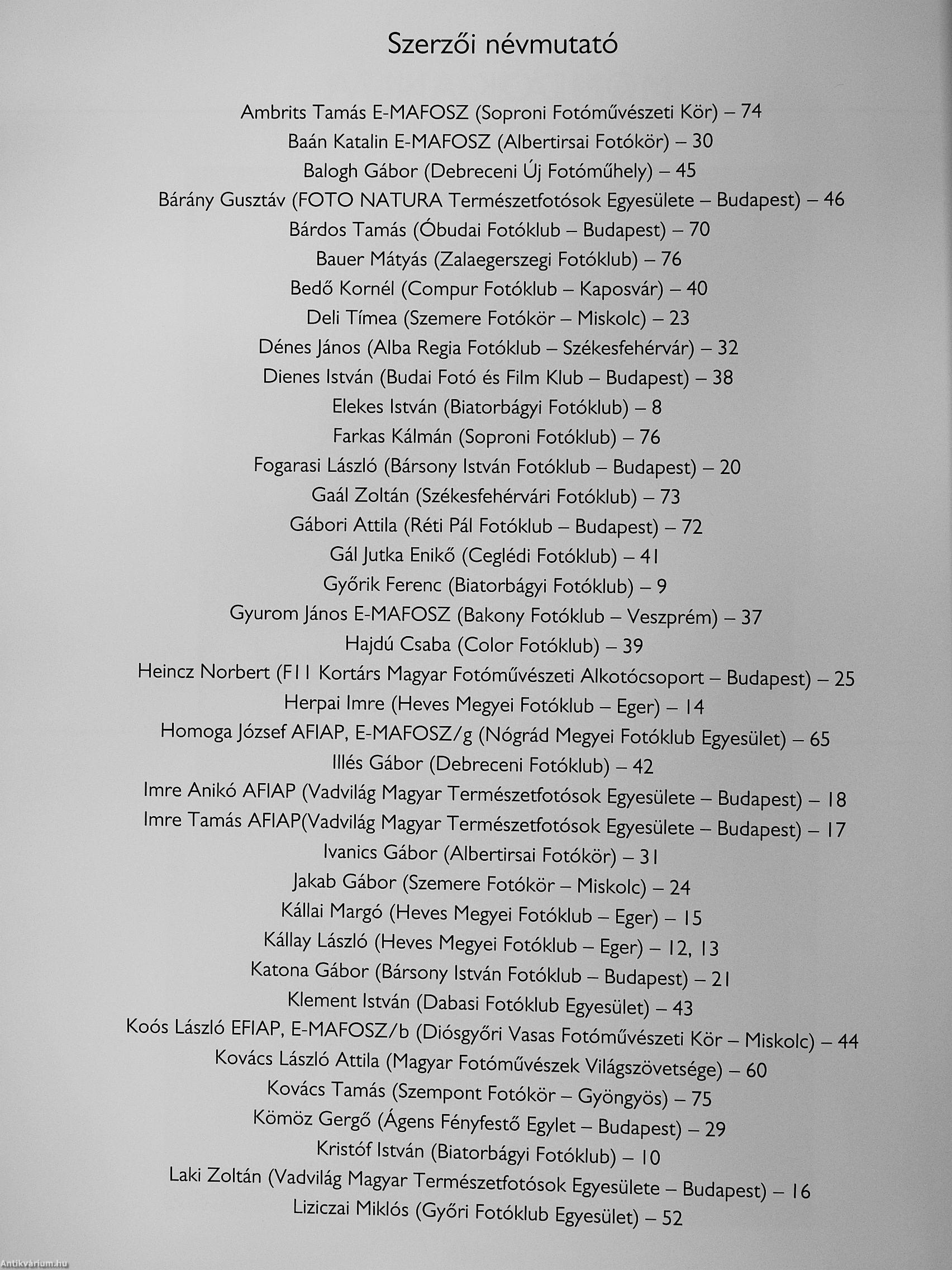 Szerzői névmutató

Ambrits Tamás E-MAFOSZ (Soproni Fotóművészeti Kör) – 74
Baán Katalin E-MAFOSZ (Albertirsai Fotókör) – 30
Balogh Gábor (Debreceni Új Fotóműhely) – 45
Bárány Gusztáv (FOTO NATURA Természetfotósok Egyesülete – Budapest) – 46
Bárdos Tamás (Óbudai Fotóklub – Budapest) – 70
Bauer Mátyás (Zalaegerszegi Fotóklub) – 76
Bedő Kornél (Compur Fotóklub – Kaposvár) – 40
Deli Tímea (Szemere Fotókör – Miskolc) – 23
Dénes János (Alba Regia Fotóklub – Székesfehérvár) – 32
Dienes István (Budai Fotó és Film Klub – Budapest) – 38
Elekes István (Biatorbágyi Fotóklub) – 8
Farkas Kálmán (Soproni Fotóklub) – 76
Fogarasi László (Bársony István Fotóklub – Budapest) – 20
Gaál Zoltán (Székesfehérvári Fotóklub) – 73
Gábori Attila (Réti Pál Fotóklub – Budapest) – 72
Gál Jutka Enikő (Ceglédi Fotóklub) – 41
Győrik Ferenc (Biatorbágyi Fotóklub) – 9
Gyurom János E-MAFOSZ (Bakony Fotóklub – Veszprém) – 37
Hajdú Csaba (Color Fotóklub) – 39
Heincz Norbert (F11 Kortárs Magyar Fotóművészeti Alkotócsoport – Budapest) – 25
Herpai Imre (Heves Megyei Fotóklub – Eger) – 14
Homoga József AFIAP, E-MAFOSZ/g (Nógrád Megyei Fotóklub Egyesület) – 65
Illés Gábor (Debreceni Fotóklub) – 42
Imre Anikó AFIAP (Vadvilág Magyar Természetfotósok Egyesülete – Budapest) – 18
Imre Tamás AFIAP(Vadvilág Magyar Természetfotósok Egyesülete – Budapest) – 17
Ivanics Gábor (Albertirsai Fotókör) – 31
Jakab Gábor (Szemere Fotókör – Miskolc) – 24
Kállai Margó (Heves Megyei Fotóklub – Eger) – 15
Kállay László (Heves Megyei Fotóklub – Eger) – 12, 13
Katona Gábor (Bársony István Fotóklub – Budapest) – 21
Klement István (Dabasi Fotóklub Egyesület) – 43
Koós László EFIAP, E-MAFOSZ/b (Diósgyőri Vasas Fotóművészeti Kör – Miskolc) – 44
Kovács László Attila (Magyar Fotóművészek Világszövetsége) – 60
Kovács Tamás (Szempont Fotókör – Gyöngyös) – 75
Kömöz Gergő (Ágens Fényfestő Egylet – Budapest) – 29
Kristóf István (Biatorbágyi Fotóklub) – 10
Laki Zoltán (Vadvilág Magyar Természetfotósok Egyesülete – Budapest) – 16
Liziczai Miklós (Győri Fotóklub Egyesület) – 52

Antikvárium.hu